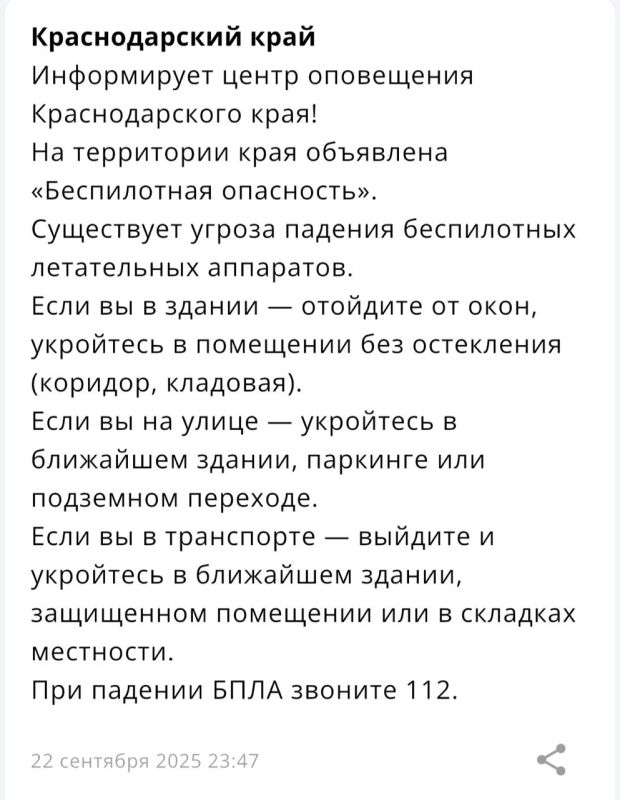 Краснодарский край
Информирует центр оповещения Краснодарского края!
На территории края объявлена «Беспилотная опасность».
Существует угроза падения беспилотных летательных аппаратов.
Если вы в здании — отойдите от окон, укройтесь в помещении без остекления (коридор, кладовая).
Если вы на улице — укройтесь в ближайшем здании, паркинге или подземном переходе.
Если вы в транспорте — выйдите и укройтесь в ближайшем здании, защищенном помещении или в складках местности.
При падении БПЛА звоните 112.

22 сентября 2025 23:47